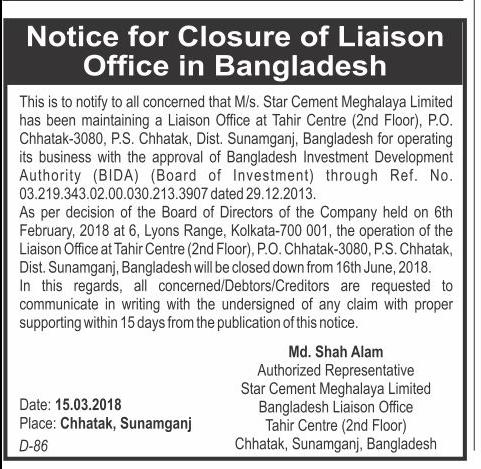 Notice for Closure of Liaison Office in Bangladesh

This is to notify to all concerned that M/s. Star Cement Meghalaya Limited has been maintaining a Liaison Office at Tahir Centre (2nd Floor), P.O. Chhatak-3080, P.S. Chhatak, Dist. Sunamganj, Bangladesh for operating its business with the approval of Bangladesh Investment Development Authority (BIDA) (Board of Investment) through Ref. No. 03.219.343.02.00.030.213.3907 dated 29.12.2013.
As per decision of the Board of Directors of the Company held on 6th February, 2018 at 6, Lyons Range, Kolkata-700 001, the operation of the Liaison Office at Tahir Centre (2nd Floor), P.O. Chhatak-3080, P.S. Chhatak, Dist. Sunamganj, Bangladesh will be closed down from 16th June, 2018.
In this regards, all concerned/Debtors/Creditors are requested to communicate in writing with the undersigned of any claim with proper supporting within 15 days from the publication of this notice.

Md. Shah Alam
Authorized Representative
Star Cement Meghalaya Limited
Bangladesh Liaison Office
Tahir Centre (2nd Floor)
Chhatak, Sunamganj, Bangladesh

Date: 15.03.2018
Place: Chhatak, Sunamganj
D-86